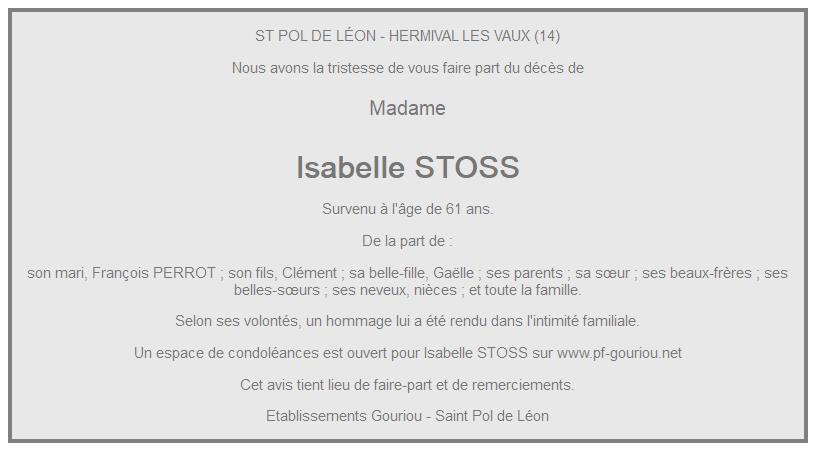 ST POL DE LÉON - HERMIVAL LES VAUX (14)

Nous avons la tristesse de vous faire part du décès de

Madame

Isabelle STOSS

Survenu à l'âge de 61 ans.

De la part de :

son mari, François PERROT ; son fils, Clément ; sa belle-fille, Gaëlle ; ses parents ; sa sœur ; ses beaux-frères ; ses belles-sœurs ; ses neveux, nièces ; et toute la famille.

Selon ses volontés, un hommage lui a été rendu dans l'intimité familiale.

Un espace de condoléances est ouvert pour Isabelle STOSS sur www.pf-gouriou.net

Cet avis tient lieu de faire-part et de remerciements.

Etablissements Gouriou - Saint Pol de Léon